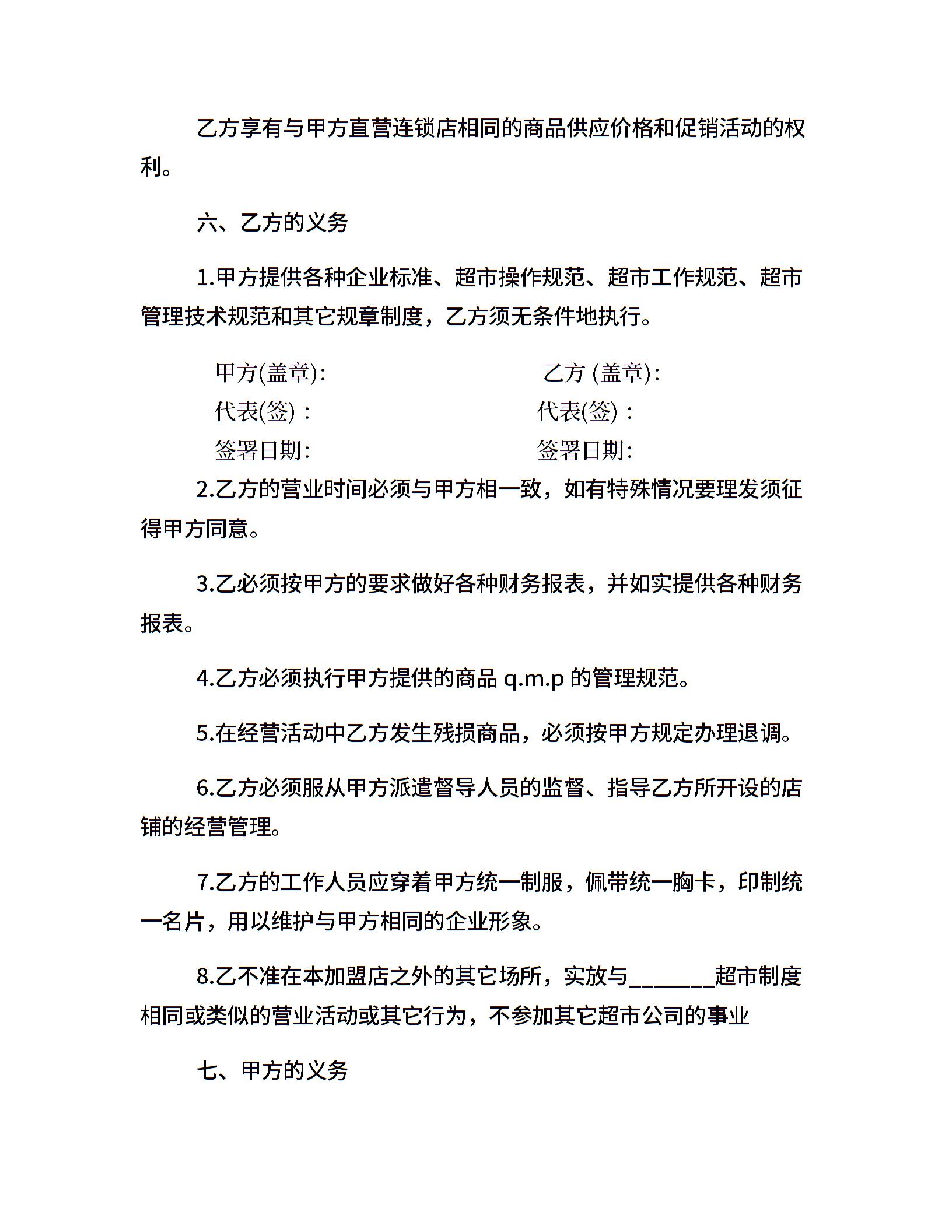 乙方享有与甲方直营连锁店相同的商品供应价格和促销活动的权利。

六、乙方的义务

1.甲方提供各种企业标准、超市操作规范、超市工作规范、超市管理技术规范和其它规章制度，乙方须无条件地执行。

甲方(盖章):

代表(签)：

签署日期:

乙方 (盖章):

代表(签)：

签署日期:

2.乙方的营业时间必须与甲方相一致，如有特殊情况要理发须征得甲方同意。

3.乙必须按甲方的要求做好各种财务报表，并如实提供各种财务报表。

4.乙方必须执行甲方提供的商品 q.m.p 的管理规范。

5.在经营活动中乙方发生残损商品，必须按甲方规定办理退调。

6.乙方必须服从甲方派遣督导人员的监督、指导乙方所开设的店铺的经营管理。

7.乙方的工作人员应穿着甲方统一制服，佩带统一胸卡，印制统一名片，用以维护与甲方相同的企业形象。

8.乙不准在本加盟店之外的其它场所，实放与_______超市制度相同或类似的营业活动或其它行为，不参加其它超市公司的事业

七、甲方的义务